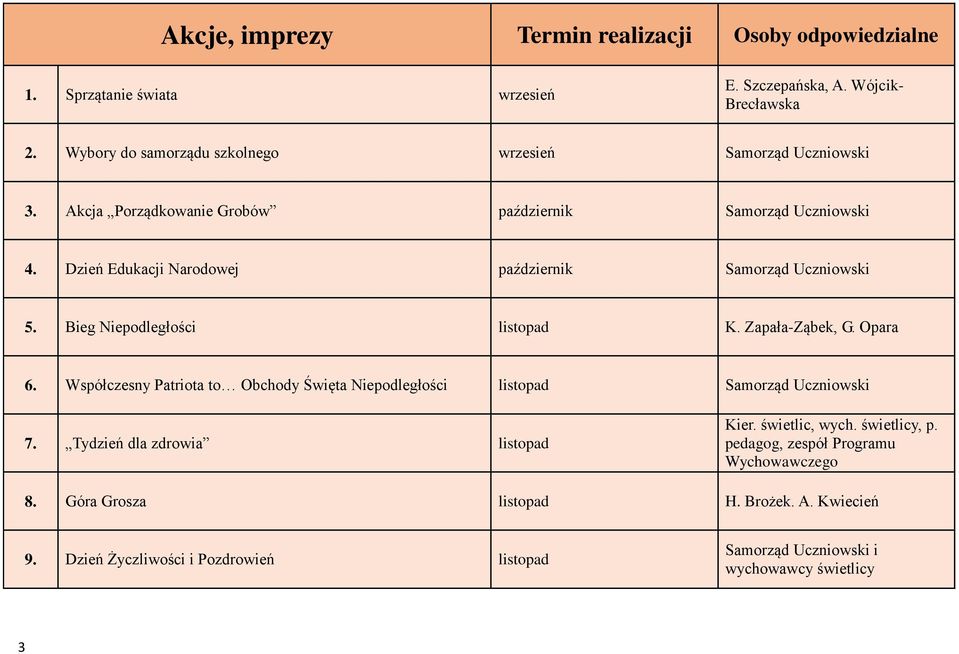 | | Akcje, imprezy | Termin realizacji | Osoby odpowiedzialne |
|---|---|---|---|
| 1. | Sprzątanie świata | wrzesień | E. Szczepańska, A. Wójcik-Brecławska |
| 2. | Wybory do samorządu szkolnego | wrzesień | Samorząd Uczniowski |
| 3. | Akcja „Porządkowanie Grobów” | październik | Samorząd Uczniowski |
| 4. | Dzień Edukacji Narodowej | październik | Samorząd Uczniowski |
| 5. | Bieg Niepodległości | listopad | K. Zapała-Ząbek, G. Opara |
| 6. | Współczesny Patriota to… Obchody Święta Niepodległości | listopad | Samorząd Uczniowski |
| 7. | „Tydzień dla zdrowia” | listopad | Kier. świetlic, wych. świetlicy, p. pedagog, zespół Programu Wychowawczego |
| 8. | Góra Grosza | listopad | H. Brożek. A. Kwiecień |
| 9. | Dzień Życzliwości i Pozdrowień | listopad | Samorząd Uczniowski i wychowawcy świetlicy |

3